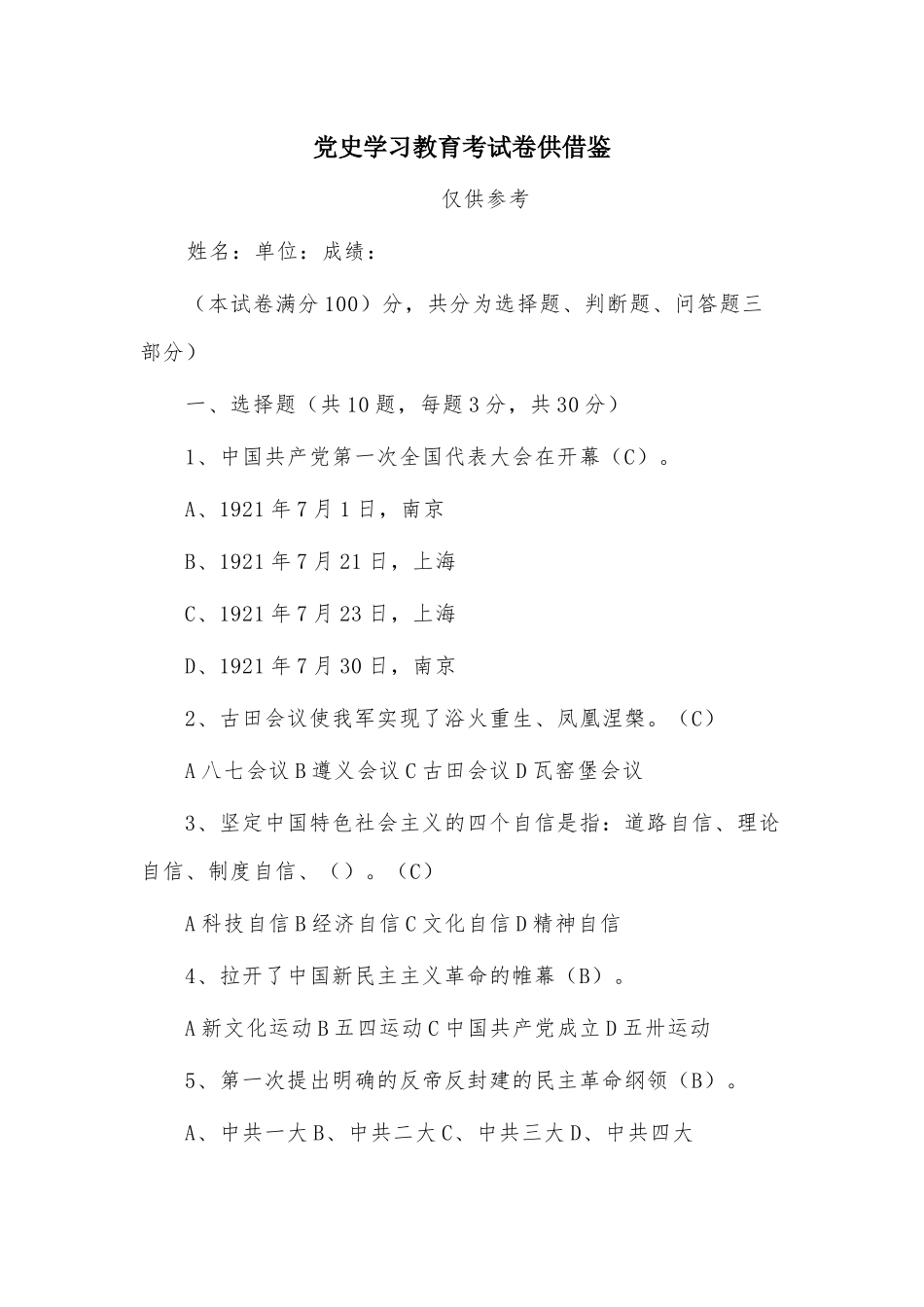 党史学习教育考试卷供借鉴

仅供参考

姓名：单位：成绩：

（本试卷满分100）分，共分为选择题、判断题、问答题三部分）

一、选择题（共10题，每题3分，共30分）

1、中国共产党第一次全国代表大会在开幕（C）。

A、1921年7月1日，南京

B、1921年7月21日，上海

C、1921年7月23日，上海

D、1921年7月30日，南京

2、古田会议使我军实现了浴火重生、凤凰涅槃。（C）

A八七会议B遵义会议C古田会议D瓦窑堡会议

3、坚定中国特色社会主义的四个自信是指：道路自信、理论自信、制度自信、（）。（C）

A科技自信B经济自信C文化自信D精神自信

4、拉开了中国新民主主义革命的帷幕（B）。

A新文化运动B五四运动C中国共产党成立D五卅运动

5、第一次提出明确的反帝反封建的民主革命纲领（B）。

A、中共一大B、中共二大C、中共三大D、中共四大